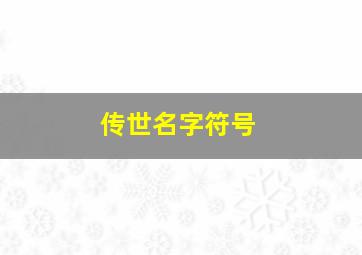 传世名字符号